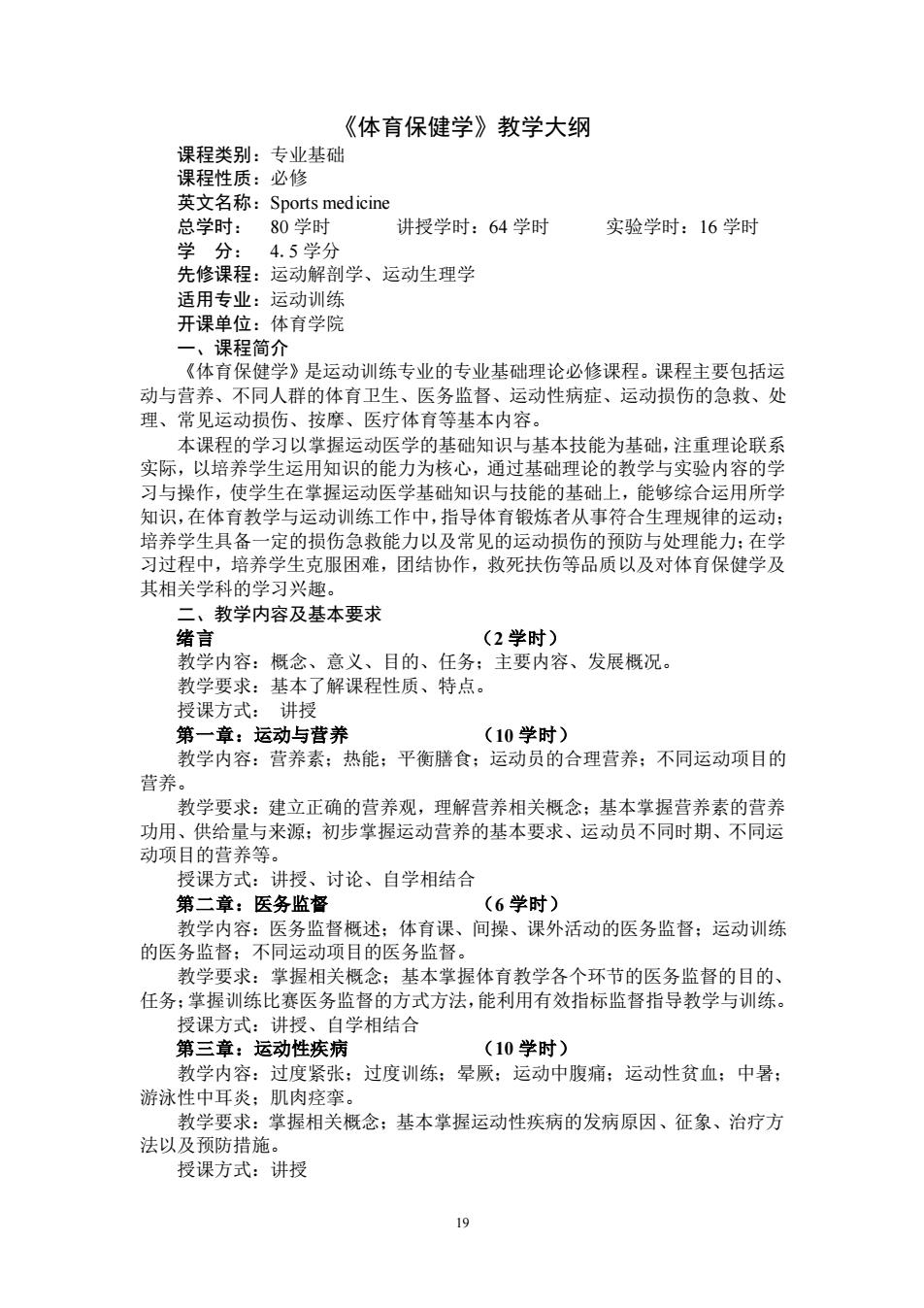 《体育保健学》教学大纲

课程类别：专业基础
课程性质：必修
英文名称：Sports medicine
总学时： 80 学时 讲授学时：64 学时 实验学时：16 学时
学 分： 4.5 学分
先修课程：运动解剖学、运动生理学
适用专业：运动训练
开课单位：体育学院

一、课程简介
《体育保健学》是运动训练专业的专业基础理论必修课程。课程主要包括运动与营养、不同人群的体育卫生、医务监督、运动性病症、运动损伤的急救、处理、常见运动损伤、按摩、医疗体育等基本内容。

本课程的学习以掌握运动医学的基础知识与基本技能为基础，注重理论联系实际，以培养学生运用知识的能力为核心，通过基础理论的教学与实验内容的学习与操作，使学生在掌握运动医学基础知识与技能的基础上，能够综合运用所学知识，在体育教学与运动训练工作中，指导体育锻炼者从事符合生理规律的运动；培养学生具备一定的损伤急救能力以及常见的运动损伤的预防与处理能力；在学习过程中，培养学生克服困难，团结协作，救死扶伤等品质以及对体育保健学及其相关学科的学习兴趣。

二、教学内容及基本要求
绪言 （2 学时）
教学内容：概念、意义、目的、任务；主要内容、发展概况。
教学要求：基本了解课程性质、特点。
授课方式： 讲授
第一章：运动与营养 （10 学时）
教学内容：营养素；热能；平衡膳食；运动员的合理营养；不同运动项目的营养。
教学要求：建立正确的营养观，理解营养相关概念；基本掌握营养素的营养功用、供给量与来源；初步掌握运动营养的基本要求、运动员不同时期、不同运动项目的营养等。
授课方式：讲授、讨论、自学相结合
第二章：医务监督 （6 学时）
教学内容：医务监督概述；体育课、间操、课外活动的医务监督；运动训练的医务监督；不同运动项目的医务监督。
教学要求：掌握相关概念；基本掌握体育教学各个环节的医务监督的目的、任务；掌握训练比赛医务监督的方式方法，能利用有效指标监督指导教学与训练。
授课方式：讲授、自学相结合
第三章：运动性疾病 （10 学时）
教学内容：过度紧张；过度训练；晕厥；运动中腹痛；运动性贫血；中暑；游泳性中耳炎；肌肉痉挛。
教学要求：掌握相关概念；基本掌握运动性疾病的发病原因、征象、治疗方法以及预防措施。
授课方式：讲授

19